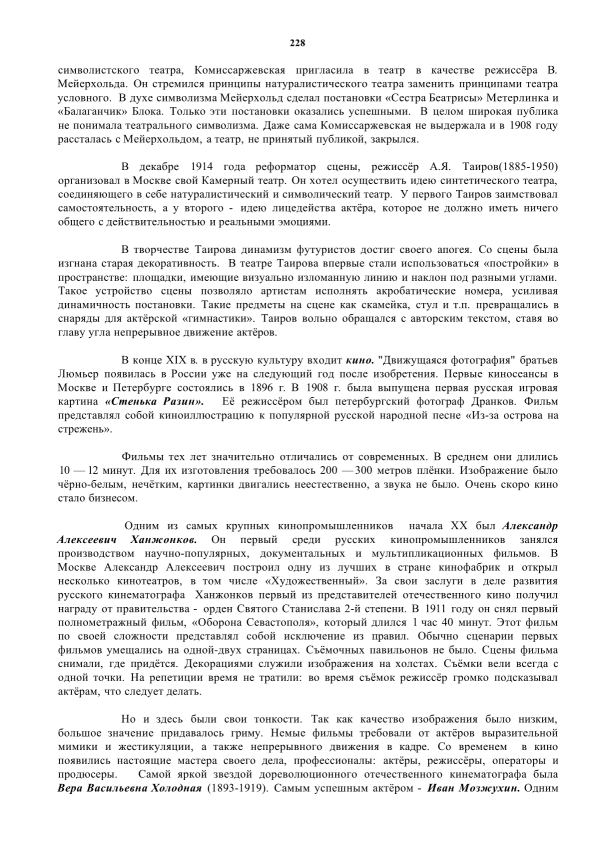 228

символистского театра, Комиссаржевская пригласила в театр в качестве режиссёра В. Мейерхольда. Он стремился принципы натуралистического театра заменить принципами театра условного. В духе символизма Мейерхольд сделал постановки «Сестра Беатрисы» Метерлинка и «Балаганчик» Блока. Только эти постановки оказались успешными. В целом широкая публика не понимала театрального символизма. Даже сама Комиссаржевская не выдержала и в 1908 году рассталась с Мейерхольдом, а театр, не принятый публикой, закрылся.

В декабре 1914 года реформатор сцены, режиссёр А.Я. Таиров(1885-1950) организовал в Москве свой Камерный театр. Он хотел осуществить идею синтетического театра, соединяющего в себе натуралистический и символический театр. У первого Таиров заимствовал самостоятельность, а у второго - идею лицедейства актёра, которое не должно иметь ничего общего с действительностью и реальными эмоциями.

В творчестве Таирова динамизм футуристов достиг своего апогея. Со сцены была изгнана старая декоративность. В театре Таирова впервые стали использоваться «постройки» в пространстве: площадки, имеющие визуально изломанную линию и наклон под разными углами. Такое устройство сцены позволяло артистам исполнять акробатические номера, усиливая динамичность постановки. Такие предметы на сцене как скамейка, стул и т.п. превращались в снаряды для актёрской «гимнастики». Таиров вольно обращался с авторским текстом, ставя во главу угла непрерывное движение актёров.

В конце XIX в. в русскую культуру входит кино. "Движущаяся фотография" братьев Люмьер появилась в России уже на следующий год после изобретения. Первые киносеансы в Москве и Петербурге состоялись в 1896 г. В 1908 г. была выпущена первая русская игровая картина «Стенька Разин». Её режиссёром был петербургский фотограф Дранков. Фильм представлял собой киноиллюстрацию к популярной русской народной песне «Из-за острова на стрежень».

Фильмы тех лет значительно отличались от современных. В среднем они длились 10 — 12 минут. Для их изготовления требовалось 200 — 300 метров плёнки. Изображение было чёрно-белым, нечётким, картинки двигались неестественно, а звука не было. Очень скоро кино стало бизнесом.

Одним из самых крупных кинопромышленников начала XX был Александр Алексеевич Ханжонков. Он первый среди русских кинопромышленников занялся производством научно-популярных, документальных и мультипликационных фильмов. В Москве Александр Алексеевич построил одну из лучших в стране кинофабрик и открыл несколько кинотеатров, в том числе «Художественный». За свои заслуги в деле развития русского кинематографа Ханжонков первый из представителей отечественного кино получил награду от правительства - орден Святого Станислава 2-й степени. В 1911 году он снял первый полнометражный фильм, «Оборона Севастополя», который длился 1 час 40 минут. Этот фильм по своей сложности представлял собой исключение из правил. Обычно сценарии первых фильмов умещались на одной-двух страницах. Съёмочных павильонов не было. Сцены фильма снимали, где придётся. Декорациями служили изображения на холстах. Съёмки вели всегда с одной точки. На репетиции время не тратили: во время съёмок режиссёр громко подсказывал актёрам, что следует делать.

Но и здесь были свои тонкости. Так как качество изображения было низким, большое значение придавалось гриму. Немые фильмы требовали от актёров выразительной мимики и жестикуляции, а также непрерывного движения в кадре. Со временем в кино появились настоящие мастера своего дела, профессионалы: актёры, режиссёры, операторы и продюсеры. Самой яркой звездой дореволюционного отечественного кинематографа была Вера Васильевна Холодная (1893-1919). Самым успешным актёром - Иван Мозжухин. Одним